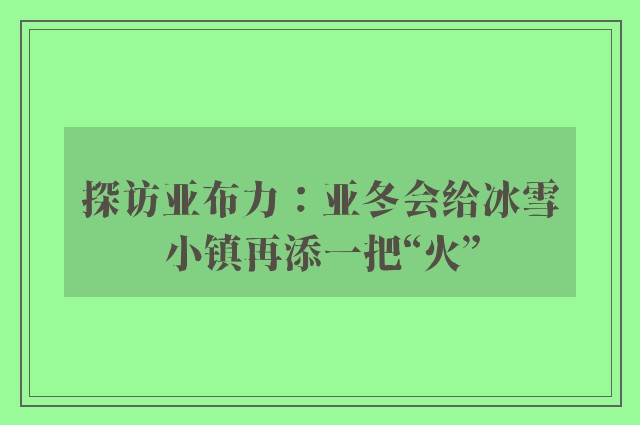 探访亚布力：亚冬会给冰雪小镇再添一把“火”